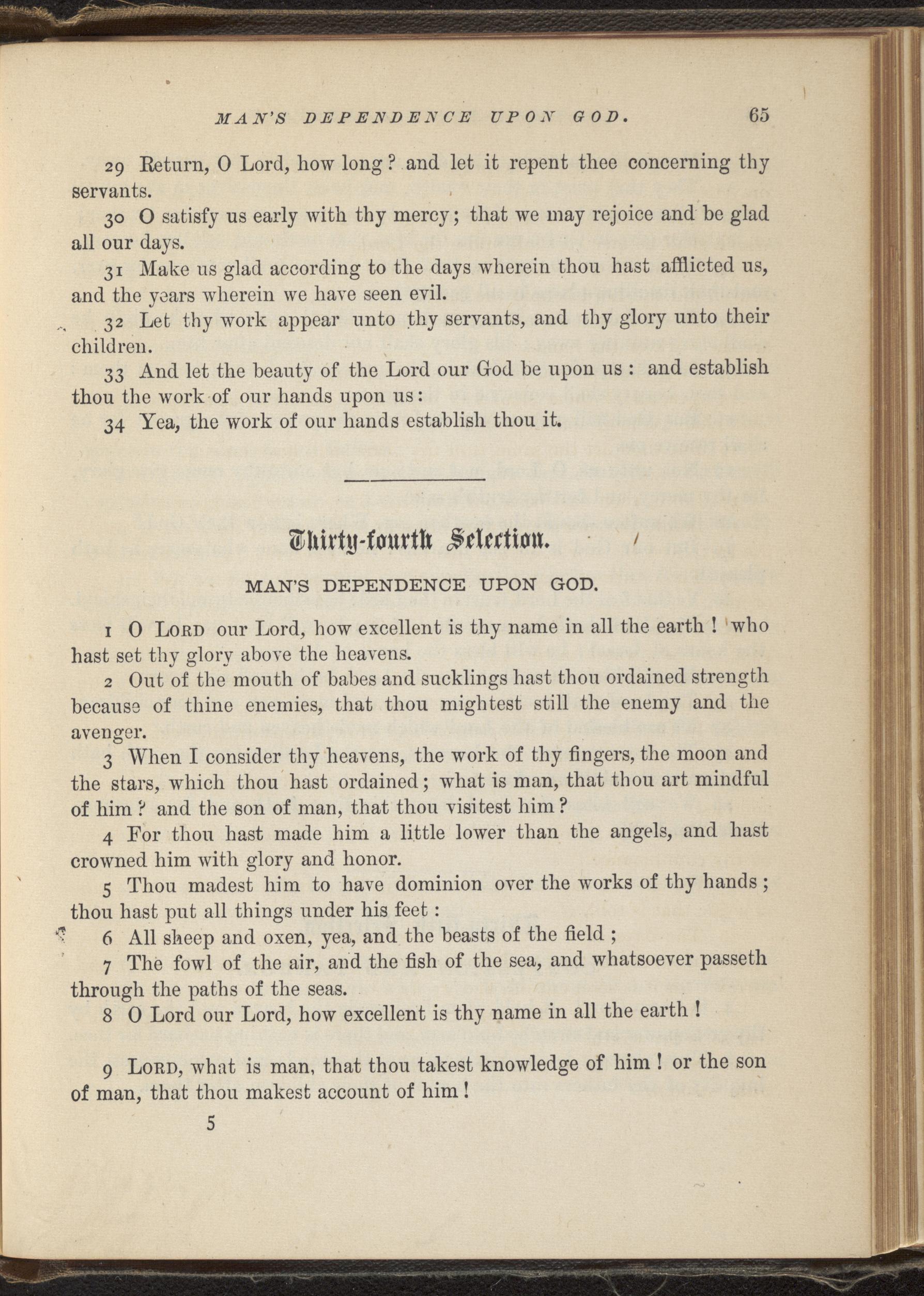 MAN'S DEPENDENCE UPON GOD. 65

29 Return, O Lord, how long? and let it repent thee concerning thy servants.

30 O satisfy us early with thy mercy; that we may rejoice and be glad all our days.

31 Make us glad according to the days wherein thou hast afflicted us, and the years wherein we have seen evil.

32 Let thy work appear unto thy servants, and thy glory unto their children.

33 And let the beauty of the Lord our God be upon us: and establish thou the work of our hands upon us:

34 Yea, the work of our hands establish thou it.

Thirty-fourth Selection.

MAN'S DEPENDENCE UPON GOD.

1 O LORD our Lord, how excellent is thy name in all the earth! who hast set thy glory above the heavens.

2 Out of the mouth of babes and sucklings hast thou ordained strength because of thine enemies, that thou mightest still the enemy and the avenger.

3 When I consider thy heavens, the work of thy fingers, the moon and the stars, which thou hast ordained; what is man, that thou art mindful of him? and the son of man, that thou visitest him?

4 For thou hast made him a little lower than the angels, and hast crowned him with glory and honor.

5 Thou madest him to have dominion over the works of thy hands; thou hast put all things under his feet:

6 All sheep and oxen, yea, and the beasts of the field;

7 The fowl of the air, and the fish of the sea, and whatsoever passeth through the paths of the seas.

8 O Lord our Lord, how excellent is thy name in all the earth!

9 LORD, what is man, that thou takest knowledge of him! or the son of man, that thou makest account of him!

5